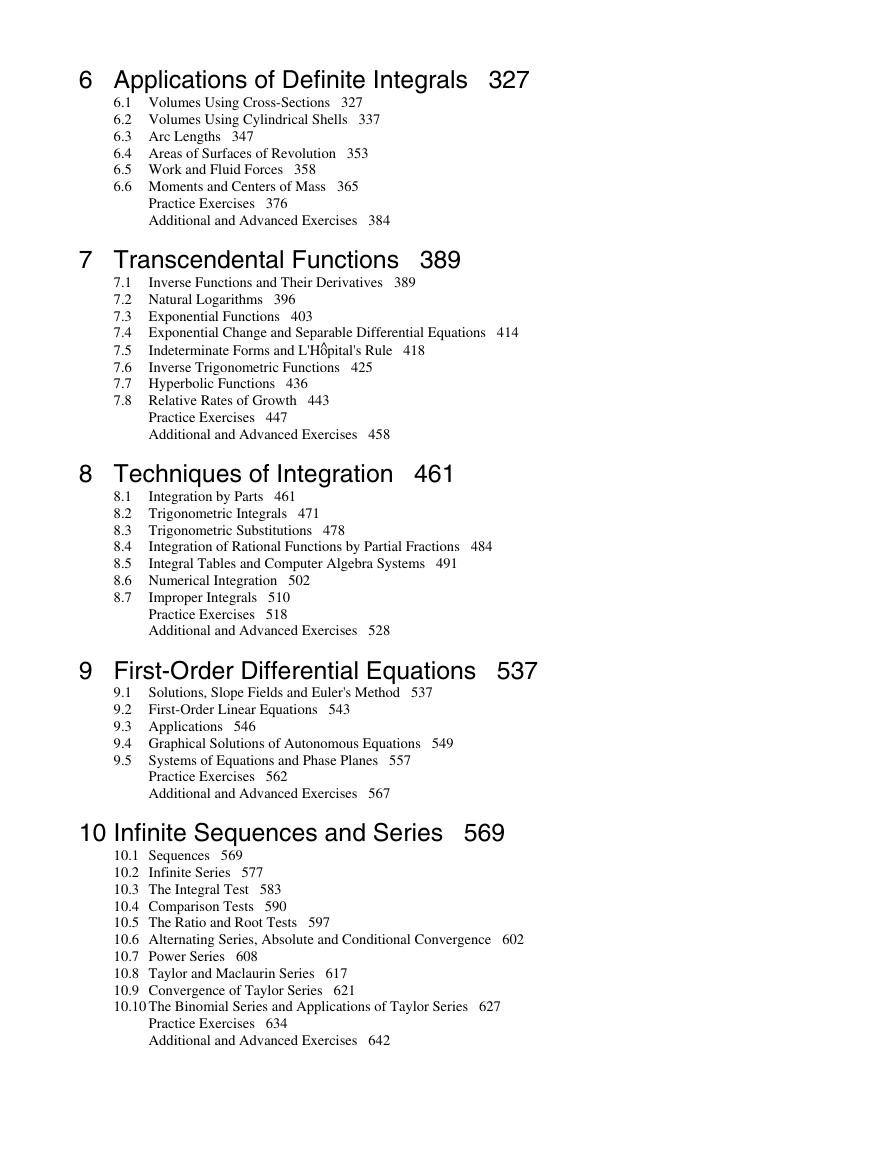 6 Applications of Definite Integrals 327

6.1 Volumes Using Cross-Sections 327
6.2 Volumes Using Cylindrical Shells 337
6.3 Arc Lengths 347
6.4 Areas of Surfaces of Revolution 353
6.5 Work and Fluid Forces 358
6.6 Moments and Centers of Mass 365
Practice Exercises 376
Additional and Advanced Exercises 384

7 Transcendental Functions 389

7.1 Inverse Functions and Their Derivatives 389
7.2 Natural Logarithms 396
7.3 Exponential Functions 403
7.4 Exponential Change and Separable Differential Equations 414
7.5 Indeterminate Forms and L'Hôpital's Rule 418
7.6 Inverse Trigonometric Functions 425
7.7 Hyperbolic Functions 436
7.8 Relative Rates of Growth 443
Practice Exercises 447
Additional and Advanced Exercises 458

8 Techniques of Integration 461

8.1 Integration by Parts 461
8.2 Trigonometric Integrals 471
8.3 Trigonometric Substitutions 478
8.4 Integration of Rational Functions by Partial Fractions 484
8.5 Integral Tables and Computer Algebra Systems 491
8.6 Numerical Integration 502
8.7 Improper Integrals 510
Practice Exercises 518
Additional and Advanced Exercises 528

9 First-Order Differential Equations 537

9.1 Solutions, Slope Fields and Euler's Method 537
9.2 First-Order Linear Equations 543
9.3 Applications 546
9.4 Graphical Solutions of Autonomous Equations 549
9.5 Systems of Equations and Phase Planes 557
Practice Exercises 562
Additional and Advanced Exercises 567

10 Infinite Sequences and Series 569

10.1 Sequences 569
10.2 Infinite Series 577
10.3 The Integral Test 583
10.4 Comparison Tests 590
10.5 The Ratio and Root Tests 597
10.6 Alternating Series, Absolute and Conditional Convergence 602
10.7 Power Series 608
10.8 Taylor and Maclaurin Series 617
10.9 Convergence of Taylor Series 621
10.10 The Binomial Series and Applications of Taylor Series 627
Practice Exercises 634
Additional and Advanced Exercises 642